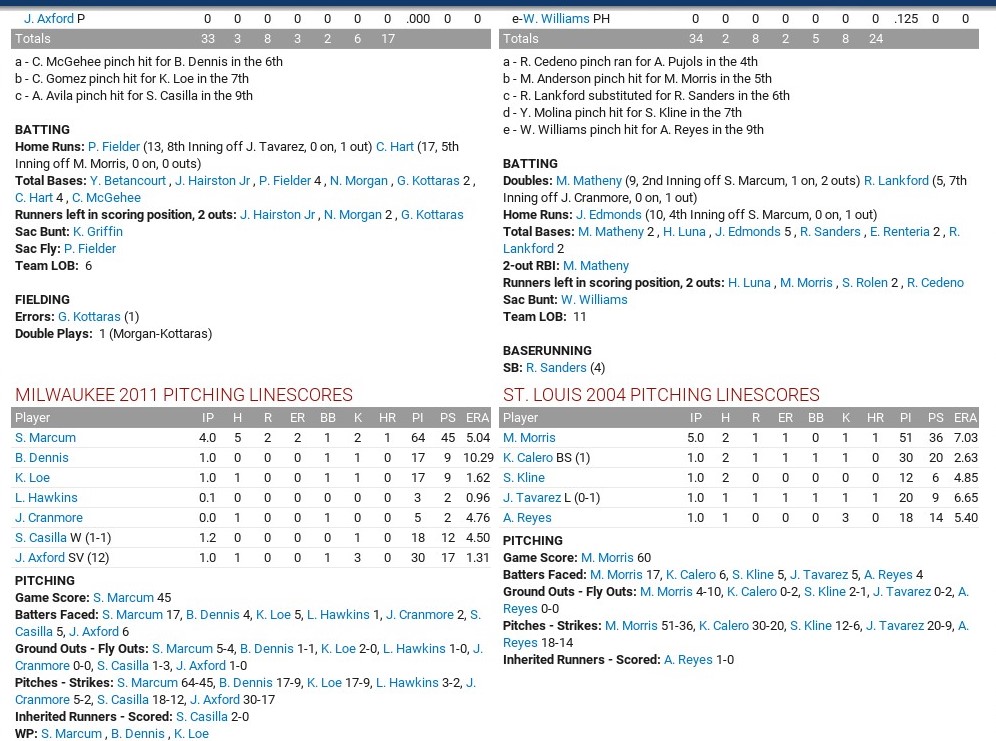 | J. Axford P | 0 | 0 | 0 | 0 | 0 | 0 | 0 | .000 | 0 | 0 |
|---|---|---|---|---|---|---|---|---|---|---|
| Totals | 33 | 3 | 8 | 3 | 2 | 6 | 17 | | | |

a - C. McGehee pinch hit for B. Dennis in the 6th
b - C. Gomez pinch hit for K. Loe in the 7th
c - A. Avila pinch hit for S. Casilla in the 9th

BATTING
Home Runs: P. Fielder (13, 8th Inning off J. Tavarez, 0 on, 1 out) C. Hart (17, 5th Inning off M. Morris, 0 on, 0 outs)
Total Bases: Y. Betancourt , J. Hairston Jr , P. Fielder 4 , N. Morgan , G. Kottaras 2 , C. Hart 4 , C. McGehee
Runners left in scoring position, 2 outs: J. Hairston Jr , N. Morgan 2 , G. Kottaras
Sac Bunt: K. Griffin
Sac Fly: P. Fielder
Team LOB: 6

FIELDING
Errors: G. Kottaras (1)
Double Plays: 1 (Morgan-Kottaras)

MILWAUKEE 2011 PITCHING LINESCORES

| Player | IP | H | R | ER | BB | K | HR | PI | PS | ERA |
|---|---|---|---|---|---|---|---|---|---|---|
| S. Marcum | 4.0 | 5 | 2 | 2 | 1 | 2 | 1 | 64 | 45 | 5.04 |
| B. Dennis | 1.0 | 0 | 0 | 0 | 1 | 1 | 0 | 17 | 9 | 10.29 |
| K. Loe | 1.0 | 1 | 0 | 0 | 1 | 1 | 0 | 17 | 9 | 1.62 |
| L. Hawkins | 0.1 | 0 | 0 | 0 | 0 | 0 | 0 | 3 | 2 | 0.96 |
| J. Cranmore | 0.0 | 1 | 0 | 0 | 1 | 0 | 0 | 5 | 2 | 4.76 |
| S. Casilla W (1-1) | 1.2 | 0 | 0 | 0 | 0 | 1 | 0 | 18 | 12 | 4.50 |
| J. Axford SV (12) | 1.0 | 1 | 0 | 0 | 1 | 3 | 0 | 30 | 17 | 1.31 |

PITCHING
Game Score: S. Marcum 45
Batters Faced: S. Marcum 17, B. Dennis 4, K. Loe 5, L. Hawkins 1, J. Cranmore 2, S. Casilla 5, J. Axford 6
Ground Outs - Fly Outs: S. Marcum 5-4, B. Dennis 1-1, K. Loe 2-0, L. Hawkins 1-0, J. Cranmore 0-0, S. Casilla 1-3, J. Axford 1-0
Pitches - Strikes: S. Marcum 64-45, B. Dennis 17-9, K. Loe 17-9, L. Hawkins 3-2, J. Cranmore 5-2, S. Casilla 18-12, J. Axford 30-17
Inherited Runners - Scored: S. Casilla 2-0
WP: S. Marcum , B. Dennis , K. Loe

| e-W. Williams PH | 0 | 0 | 0 | 0 | 0 | 0 | 0 | .125 | 0 | 0 |
|---|---|---|---|---|---|---|---|---|---|---|
| Totals | 34 | 2 | 8 | 2 | 5 | 8 | 24 | | | |

a - R. Cedeno pinch ran for A. Pujols in the 4th
b - M. Anderson pinch hit for M. Morris in the 5th
c - R. Lankford substituted for R. Sanders in the 6th
d - Y. Molina pinch hit for S. Kline in the 7th
e - W. Williams pinch hit for A. Reyes in the 9th

BATTING
Doubles: M. Matheny (9, 2nd Inning off S. Marcum, 1 on, 2 outs) R. Lankford (5, 7th Inning off J. Cranmore, 0 on, 1 out)
Home Runs: J. Edmonds (10, 4th Inning off S. Marcum, 0 on, 1 out)
Total Bases: M. Matheny 2 , H. Luna , J. Edmonds 5 , R. Sanders , E. Renteria 2 , R. Lankford 2
2-out RBI: M. Matheny
Runners left in scoring position, 2 outs: H. Luna , M. Morris , S. Rolen 2 , R. Cedeno
Sac Bunt: W. Williams
Team LOB: 11

BASERUNNING
SB: R. Sanders (4)

ST. LOUIS 2004 PITCHING LINESCORES

| Player | IP | H | R | ER | BB | K | HR | PI | PS | ERA |
|---|---|---|---|---|---|---|---|---|---|---|
| M. Morris | 5.0 | 2 | 1 | 1 | 0 | 1 | 1 | 51 | 36 | 7.03 |
| K. Calero BS (1) | 1.0 | 2 | 1 | 1 | 1 | 1 | 0 | 30 | 20 | 2.63 |
| S. Kline | 1.0 | 2 | 0 | 0 | 0 | 0 | 0 | 12 | 6 | 4.85 |
| J. Tavarez L (0-1) | 1.0 | 1 | 1 | 1 | 1 | 1 | 1 | 20 | 9 | 6.65 |
| A. Reyes | 1.0 | 1 | 0 | 0 | 0 | 3 | 0 | 18 | 14 | 5.40 |

PITCHING
Game Score: M. Morris 60
Batters Faced: M. Morris 17, K. Calero 6, S. Kline 5, J. Tavarez 5, A. Reyes 4
Ground Outs - Fly Outs: M. Morris 4-10, K. Calero 0-2, S. Kline 2-1, J. Tavarez 0-2, A. Reyes 0-0
Pitches - Strikes: M. Morris 51-36, K. Calero 30-20, S. Kline 12-6, J. Tavarez 20-9, A. Reyes 18-14
Inherited Runners - Scored: A. Reyes 1-0